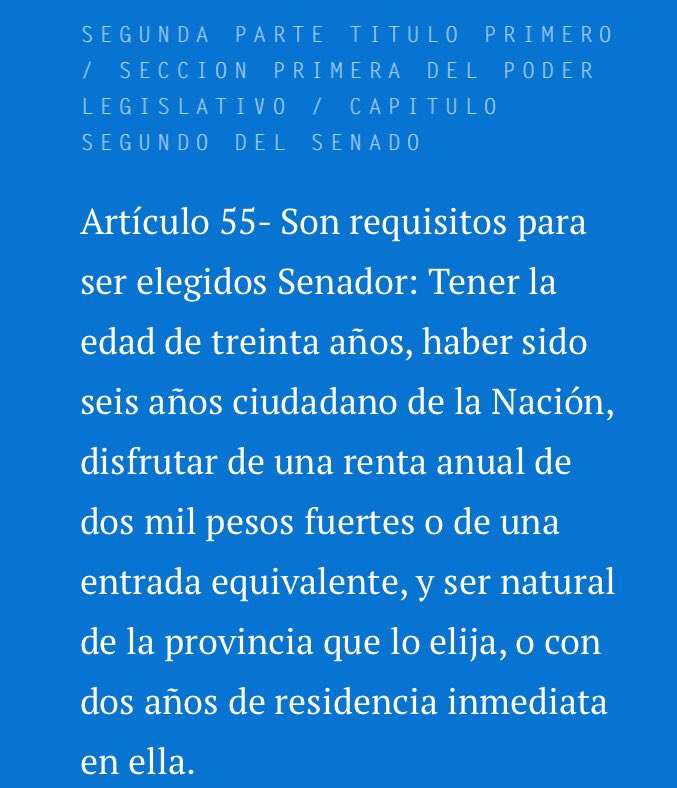 SEGUNDA PARTE TITULO PRIMERO / SECCION PRIMERA DEL PODER LEGISLATIVO / CAPITULO SEGUNDO DEL SENADO

Artículo 55- Son requisitos para ser elegidos Senador: Tener la edad de treinta años, haber sido seis años ciudadano de la Nación, disfrutar de una renta anual de dos mil pesos fuertes o de una entrada equivalente, y ser natural de la provincia que lo elija, o con dos años de residencia inmediata en ella.